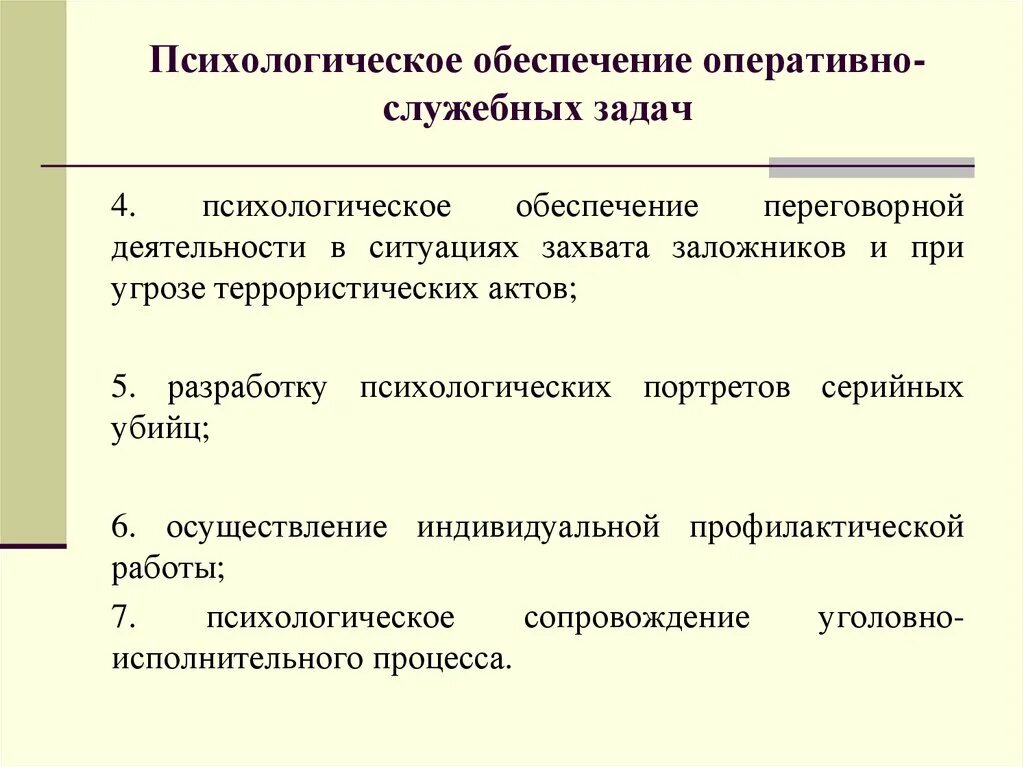 Психологическое обеспечение оперативно-служебных задач

4. психологическое обеспечение переговорной деятельности в ситуациях захвата заложников и при угрозе террористических актов;

5. разработку психологических портретов серийных убийц;

6. осуществление индивидуальной профилактической работы;

7. психологическое сопровождение уголовно-исполнительного процесса.